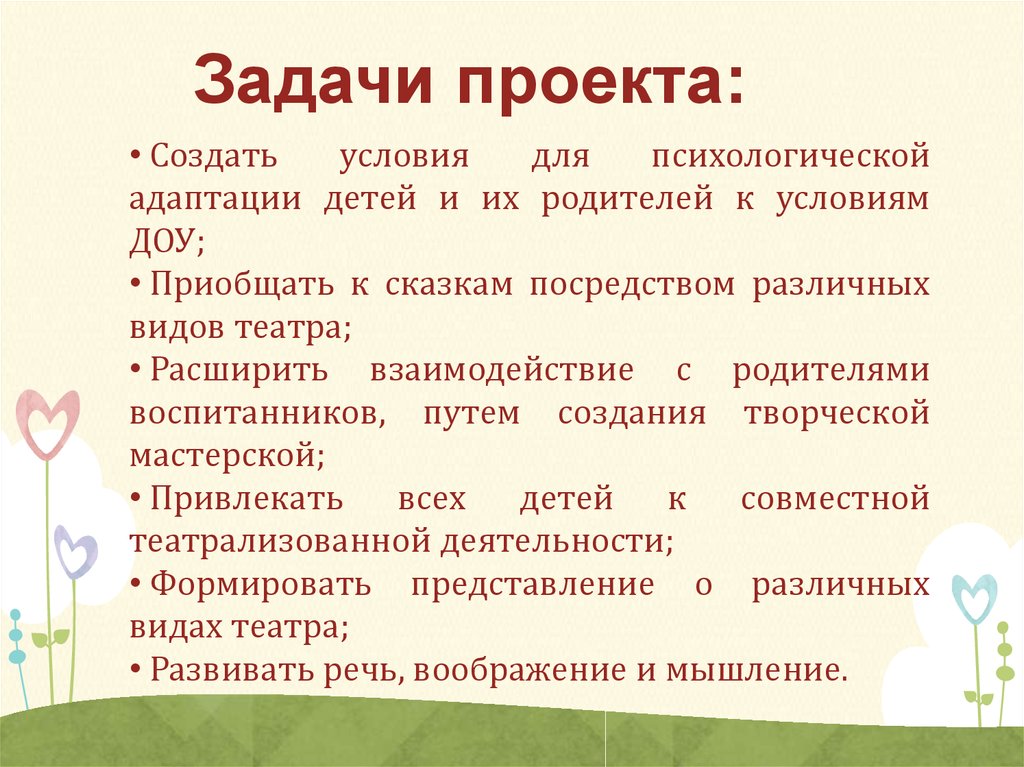 Задачи проекта:

• Создать условия для психологической адаптации детей и их родителей к условиям ДОУ;
• Приобщать к сказкам посредством различных видов театра;
• Расширить взаимодействие с родителями воспитанников, путем создания творческой мастерской;
• Привлекать всех детей к совместной театрализованной деятельности;
• Формировать представление о различных видах театра;
• Развивать речь, воображение и мышление.